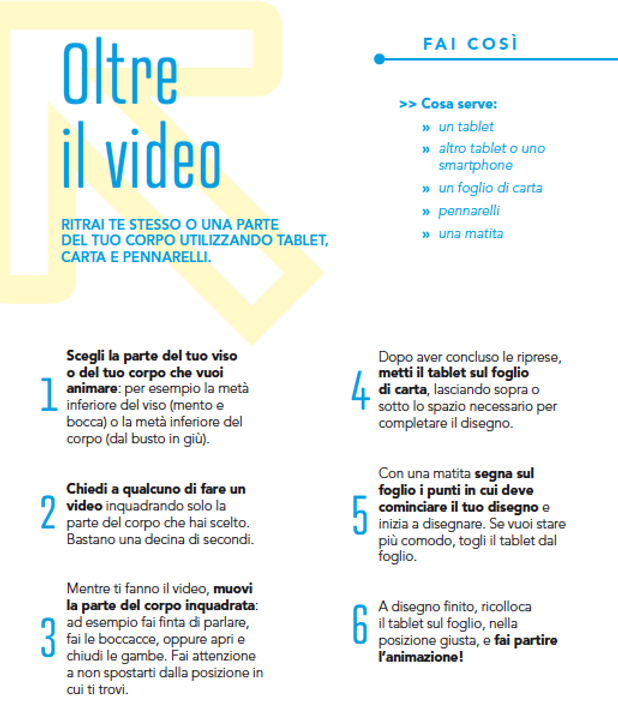 Oltre il video

RITRAI TE STESSO O UNA PARTE DEL TUO CORPO UTILIZZANDO TABLET, CARTA E PENNARELLI.

FAI COSÌ

>> Cosa serve:
» un tablet
» altro tablet o uno smartphone
» un foglio di carta
» pennarelli
» una matita

1 Scegli la parte del tuo viso o del tuo corpo che vuoi animare: per esempio la metà inferiore del viso (mento e bocca) o la metà inferiore del corpo (dal busto in giù).

2 Chiedi a qualcuno di fare un video inquadrando solo la parte del corpo che hai scelto. Bastano una decina di secondi.

3 Mentre ti fanno il video, muovi la parte del corpo inquadrata: ad esempio fai finta di parlare, fai le boccacce, oppure apri e chiudi le gambe. Fai attenzione a non spostarti dalla posizione in cui ti trovi.

4 Dopo aver concluso le riprese, metti il tablet sul foglio di carta, lasciando sopra o sotto lo spazio necessario per completare il disegno.

5 Con una matita segna sul foglio i punti in cui deve cominciare il tuo disegno e inizia a disegnare. Se vuoi stare più comodo, togli il tablet dal foglio.

6 A disegno finito, ricolloca il tablet sul foglio, nella posizione giusta, e fai partire l'animazione!